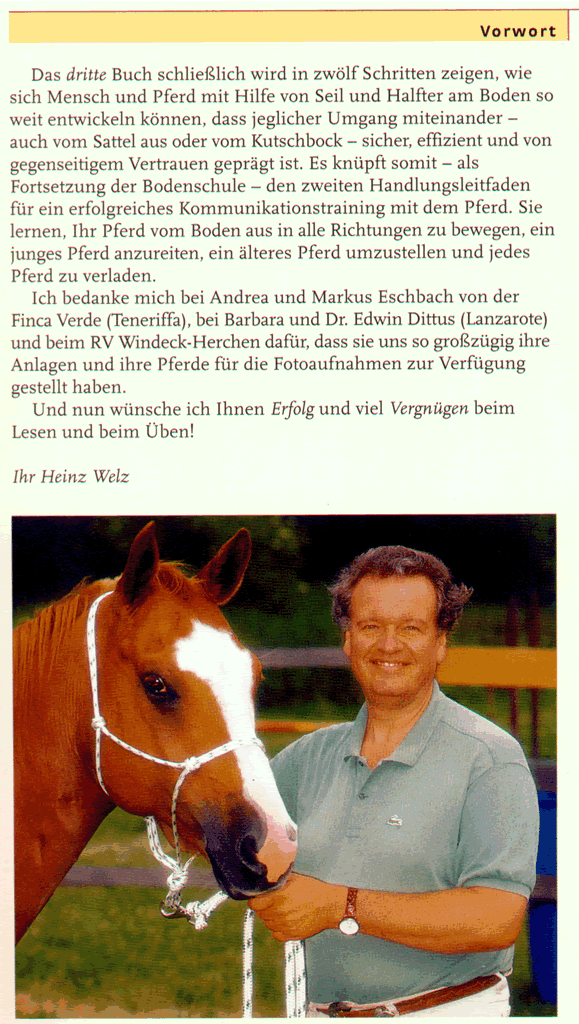 Vorwort

Das dritte Buch schließlich wird in zwölf Schritten zeigen, wie sich Mensch und Pferd mit Hilfe von Seil und Halfter am Boden so weit entwickeln können, dass jeglicher Umgang miteinander – auch vom Sattel aus oder vom Kutschbock – sicher, effizient und von gegenseitigem Vertrauen geprägt ist. Es knüpft somit – als Fortsetzung der Bodenschule – den zweiten Handlungsleitfaden für ein erfolgreiches Kommunikationstraining mit dem Pferd. Sie lernen, Ihr Pferd vom Boden aus in alle Richtungen zu bewegen, ein junges Pferd anzureiten, ein älteres Pferd umzustellen und jedes Pferd zu verladen.

Ich bedanke mich bei Andrea und Markus Eschbach von der Finca Verde (Teneriffa), bei Barbara und Dr. Edwin Dittus (Lanzarote) und beim RV Windeck-Herchen dafür, dass sie uns so großzügig ihre Anlagen und ihre Pferde für die Fotoaufnahmen zur Verfügung gestellt haben.

Und nun wünsche ich Ihnen Erfolg und viel Vergnügen beim Lesen und beim Üben!

Ihr Heinz Welz